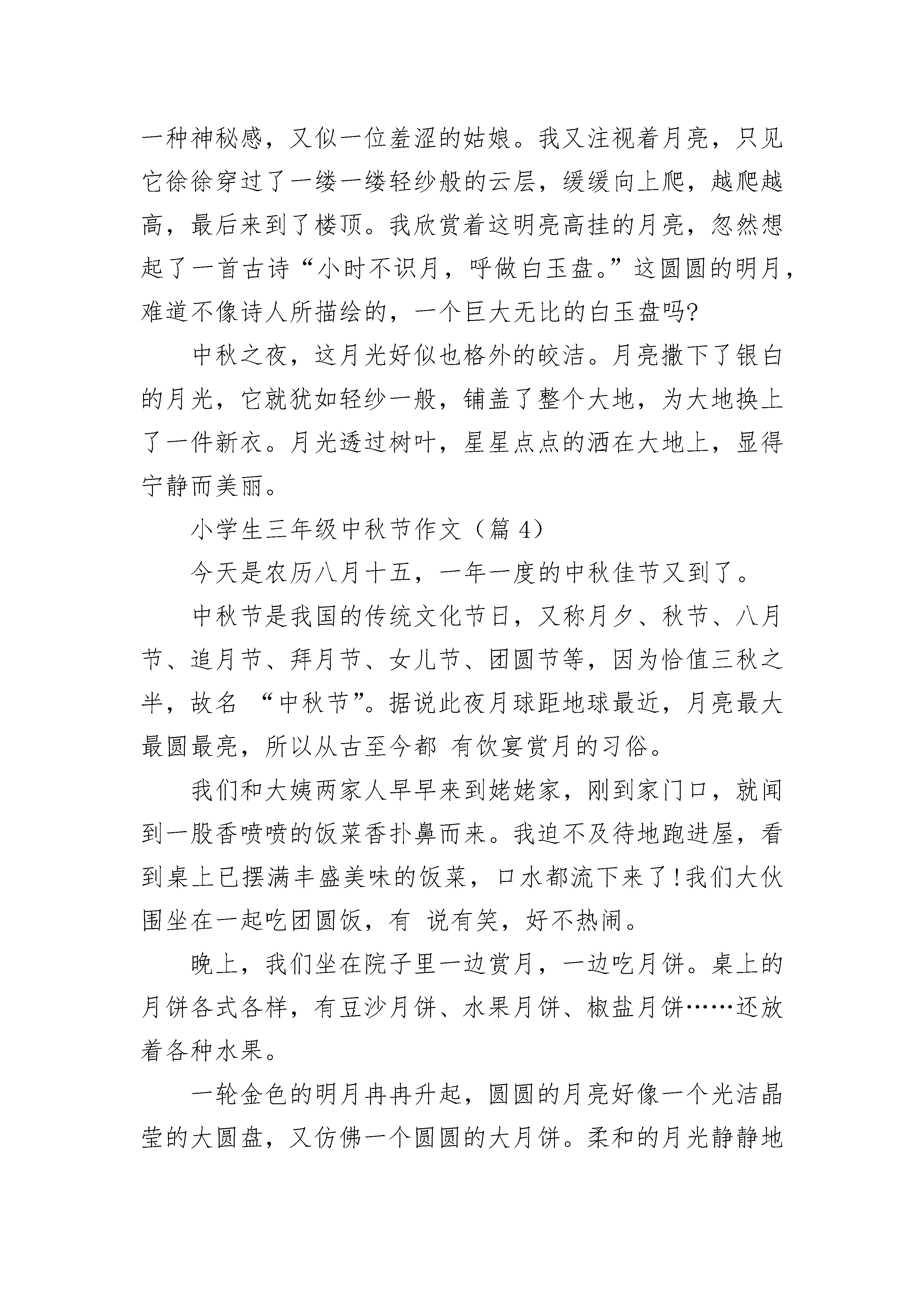 一种神秘感，又似一位羞涩的姑娘。我又注视着月亮，只见它徐徐穿过了一缕一缕轻纱般的云层，缓缓向上爬，越爬越高，最后来到了楼顶。我欣赏着这明亮高挂的月亮，忽然想起了一首古诗“小时不识月，呼做白玉盘。”这圆圆的明月，难道不像诗人所描绘的，一个巨大无比的白玉盘吗?

中秋之夜，这月光好似也格外的皎洁。月亮撒下了银白的月光，它就犹如轻纱一般，铺盖了整个大地，为大地换上了一件新衣。月光透过树叶，星星点点的洒在大地上，显得宁静而美丽。

小学生三年级中秋节作文（篇 4）

今天是农历八月十五，一年一度的中秋佳节又到了。

中秋节是我国的传统文化节日，又称月夕、秋节、八月节、追月节、拜月节、女儿节、团圆节等，因为恰值三秋之半，故名 “中秋节”。据说此夜月球距地球最近，月亮最大最圆最亮，所以从古至今都 有饮宴赏月的习俗。

我们和大姨两家人早早来到姥姥家，刚到家门口，就闻到一股香喷喷的饭菜香扑鼻而来。我迫不及待地跑进屋，看到桌上已摆满丰盛美味的饭菜，口水都流下来了!我们大伙围坐在一起吃团圆饭，有 说有笑，好不热闹。

晚上，我们坐在院子里一边赏月，一边吃月饼。桌上的月饼各式各样，有豆沙月饼、水果月饼、椒盐月饼……还放着各种水果。

一轮金色的明月冉冉升起，圆圆的月亮好像一个光洁晶莹的大圆盘，又仿佛一个圆圆的大月饼。柔和的月光静静地